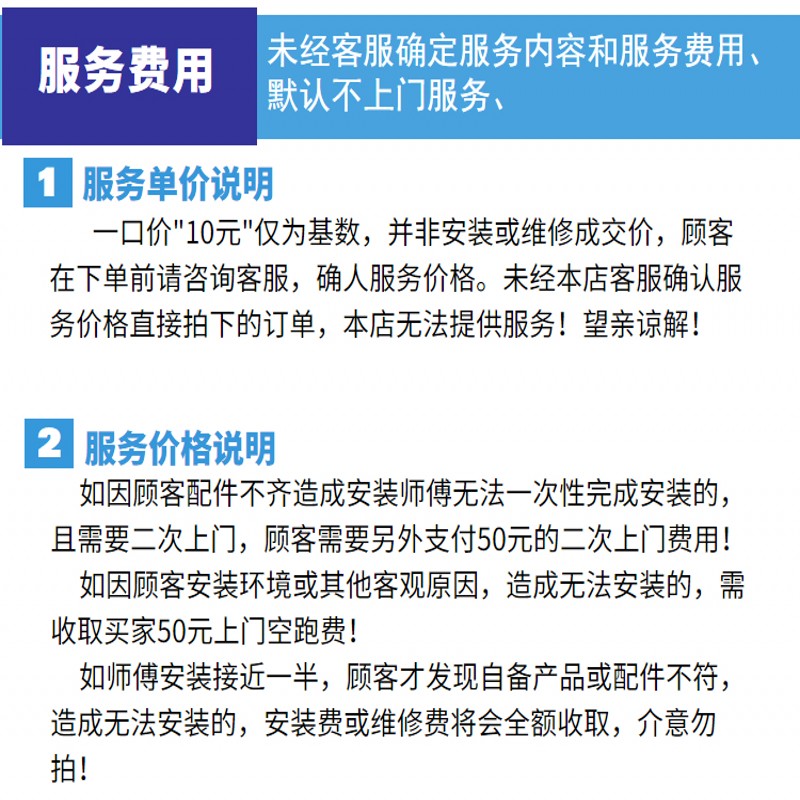 服务费用

未经客服确定服务内容和服务费用、默认不上门服务、

1 服务单价说明

一口价"10元"仅为基数，并非安装或维修成交价，顾客在下单前请咨询客服，确人服务价格。未经本店客服确认服务价格直接拍下的订单，本店无法提供服务！望亲谅解！

2 服务价格说明

如因顾客配件不齐造成安装师傅无法一次性完成安装的，且需要二次上门，顾客需要另外支付50元的二次上门费用！

如因顾客安装环境或其他客观原因，造成无法安装的，需收取买家50元上门空跑费！

如师傅安装接近一半，顾客才发现自备产品或配件不符，造成无法安装的，安装费或维修费将会全额收取，介意勿拍！